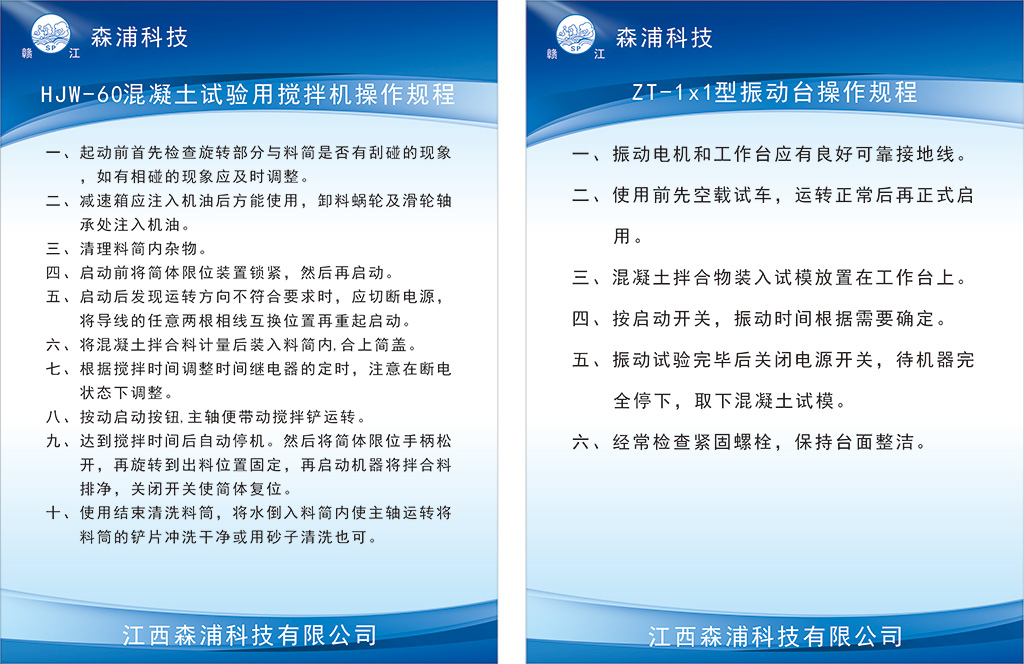 赣 SP 江 森浦科技

HJW-60混凝土试验用搅拌机操作规程

一、起动前首先检查旋转部分与料筒是否有刮碰的现象，如有相碰的现象应及时调整。
二、减速箱应注入机油后方能使用，卸料蜗轮及滑轮轴承处注入机油。
三、清理料筒内杂物。
四、启动前将筒体限位装置锁紧，然后再启动。
五、启动后发现运转方向不符合要求时，应切断电源，将导线的任意两根相线互换位置再重起启动。
六、将混凝土拌合料计量后装入料筒内,合上筒盖。
七、根据搅拌时间调整时间继电器的定时，注意在断电状态下调整。
八、按动启动按钮,主轴便带动搅拌铲运转。
九、达到搅拌时间后自动停机。然后将筒体限位手柄松开，再旋转到出料位置固定，再启动机器将拌合料排净，关闭开关使筒体复位。
十、使用结束清洗料筒，将水倒入料筒内使主轴运转将料筒的铲片冲洗干净或用砂子清洗也可。

江西森浦科技有限公司

赣 SP 江 森浦科技

ZT-1x1型振动台操作规程

一、振动电机和工作台应有良好可靠接地线。
二、使用前先空载试车，运转正常后再正式启用。
三、混凝土拌合物装入试模放置在工作台上。
四、按启动开关，振动时间根据需要确定。
五、振动试验完毕后关闭电源开关，待机器完全停下，取下混凝土试模。
六、经常检查紧固螺栓，保持台面整洁。

江西森浦科技有限公司